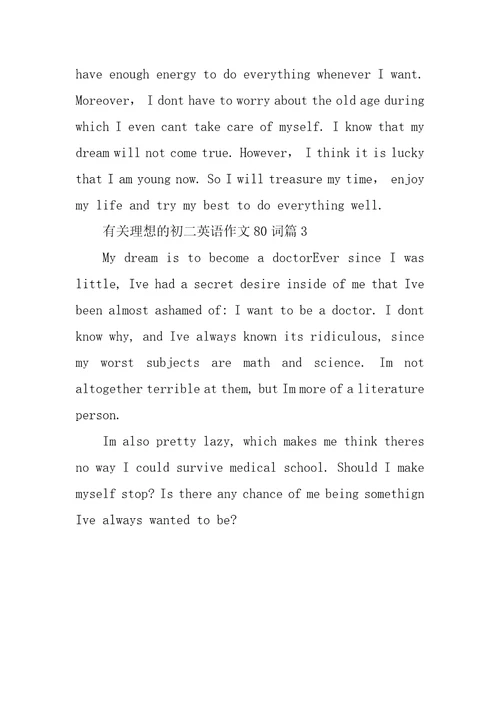 have enough energy to do everything whenever I want. Moreover, I dont have to worry about the old age during which I even cant take care of myself. I know that my dream will not come true. However, I think it is lucky that I am young now. So I will treasure my time, enjoy my life and try my best to do everything well.

有关理想的初二英语作文 80 词篇 3

My dream is to become a doctorEver since I was little, Ive had a secret desire inside of me that Ive been almost ashamed of: I want to be a doctor. I dont know why, and Ive always known its ridiculous, since my worst subjects are math and science. Im not altogether terrible at them, but Im more of a literature person.

Im also pretty lazy, which makes me think theres no way I could survive medical school. Should I make myself stop? Is there any chance of me being somethign Ive always wanted to be?